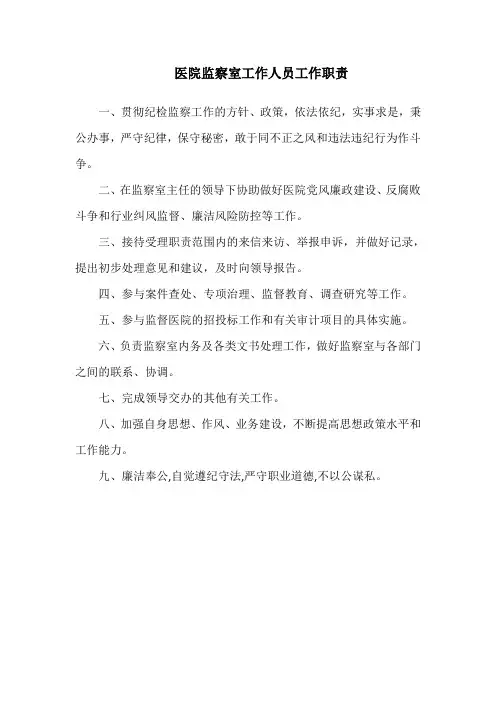 医院监察室工作人员工作职责

一、贯彻纪检监察工作的方针、政策，依法依纪，实事求是，秉公办事，严守纪律，保守秘密，敢于同不正之风和违法违纪行为作斗争。

二、在监察室主任的领导下协助做好医院党风廉政建设、反腐败斗争和行业纠风监督、廉洁风险防控等工作。

三、接待受理职责范围内的来信来访、举报申诉，并做好记录，提出初步处理意见和建议，及时向领导报告。

四、参与案件查处、专项治理、监督教育、调查研究等工作。

五、参与监督医院的招投标工作和有关审计项目的具体实施。

六、负责监察室内务及各类文书处理工作，做好监察室与各部门之间的联系、协调。

七、完成领导交办的其他有关工作。

八、加强自身思想、作风、业务建设，不断提高思想政策水平和工作能力。

九、廉洁奉公,自觉遵纪守法,严守职业道德,不以公谋私。